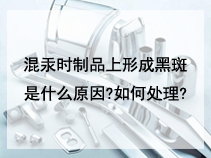 混汞时制品上形成黑斑是什么原因?如何处理?